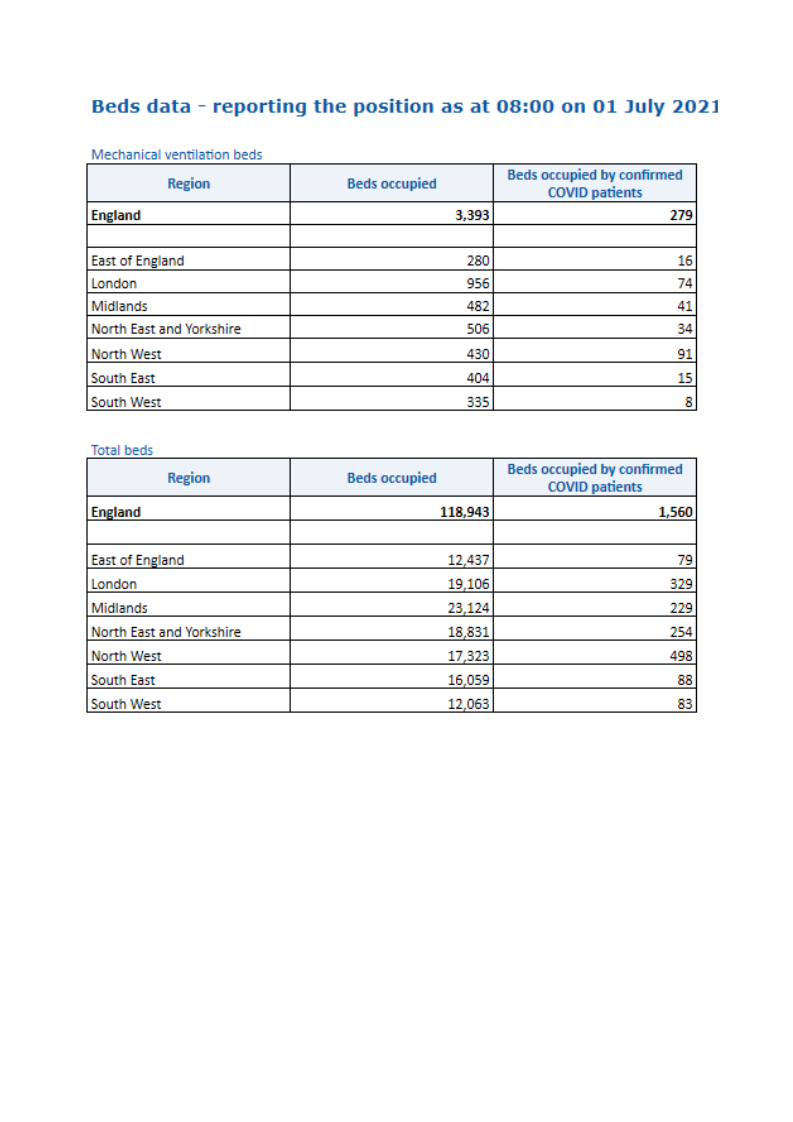 Beds data - reporting the position as at 08:00 on 01 July 2021

Mechanical ventilation beds

| Region | Beds occupied | Beds occupied by confirmed COVID patients |
|---|---|---|
| England | 3,393 | 279 |
| | | |
| East of England | 280 | 16 |
| London | 956 | 74 |
| Midlands | 482 | 41 |
| North East and Yorkshire | 506 | 34 |
| North West | 430 | 91 |
| South East | 404 | 15 |
| South West | 335 | 8 |

Total beds

| Region | Beds occupied | Beds occupied by confirmed COVID patients |
|---|---|---|
| England | 118,943 | 1,560 |
| | | |
| East of England | 12,437 | 79 |
| London | 19,106 | 329 |
| Midlands | 23,124 | 229 |
| North East and Yorkshire | 18,831 | 254 |
| North West | 17,323 | 498 |
| South East | 16,059 | 88 |
| South West | 12,063 | 83 |